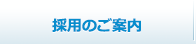 採用のご案内